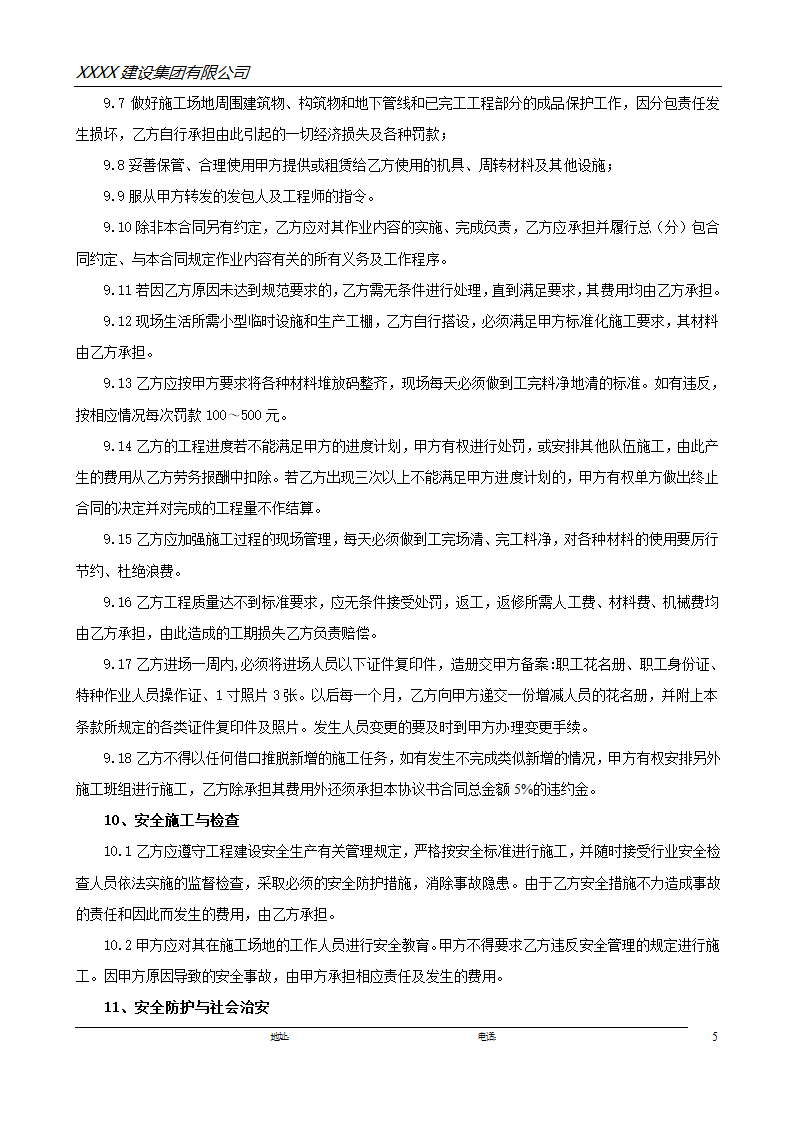 XXXX 建设集团有限公司

9.7 做好施工场地周围建筑物、构筑物和地下管线和已完工工程部分的成品保护工作，因分包责任发生损坏，乙方自行承担由此引起的一切经济损失及各种罚款；

9.8 妥善保管、合理使用甲方提供或租赁给乙方使用的机具、周转材料及其他设施；

9.9 服从甲方转发的发包人及工程师的指令。

9.10 除非本合同另有约定，乙方应对其作业内容的实施、完成负责，乙方应承担并履行总（分）包合同约定、与本合同规定作业内容有关的所有义务及工作程序。

9.11 若因乙方原因未达到规范要求的，乙方需无条件进行处理，直到满足要求，其费用均由乙方承担。

9.12 现场生活所需小型临时设施和生产工棚，乙方自行搭设，必须满足甲方标准化施工要求，其材料由乙方承担。

9.13 乙方应按甲方要求将各种材料堆放码整齐，现场每天必须做到工完料净地清的标准。如有违反，按相应情况每次罚款 100～500 元。

9.14 乙方的工程进度若不能满足甲方的进度计划，甲方有权进行处罚，或安排其他队伍施工，由此产生的费用从乙方劳务报酬中扣除。若乙方出现三次以上不能满足甲方进度计划的，甲方有权单方做出终止合同的决定并对完成的工程量不作结算。

9.15 乙方应加强施工过程的现场管理，每天必须做到工完场清、完工料净，对各种材料的使用要厉行节约、杜绝浪费。

9.16 乙方工程质量达不到标准要求，应无条件接受处罚，返工，返修所需人工费、材料费、机械费均由乙方承担，由此造成的工期损失乙方负责赔偿。

9.17 乙方进场一周内,必须将进场人员以下证件复印件，造册交甲方备案:职工花名册、职工身份证、特种作业人员操作证、1 寸照片 3 张。以后每一个月，乙方向甲方递交一份增减人员的花名册，并附上本条款所规定的各类证件复印件及照片。发生人员变更的要及时到甲方办理变更手续。

9.18 乙方不得以任何借口推脱新增的施工任务，如有发生不完成类似新增的情况，甲方有权安排另外施工班组进行施工，乙方除承担其费用外还须承担本协议书合同总金额 5%的违约金。

10、安全施工与检查

10.1 乙方应遵守工程建设安全生产有关管理规定，严格按安全标准进行施工，并随时接受行业安全检查人员依法实施的监督检查，采取必须的安全防护措施，消除事故隐患。由于乙方安全措施不力造成事故的责任和因此而发生的费用，由乙方承担。

10.2 甲方应对其在施工场地的工作人员进行安全教育。甲方不得要求乙方违反安全管理的规定进行施工。因甲方原因导致的安全事故，由甲方承担相应责任及发生的费用。

11、安全防护与社会治安

地址： 电话： 5